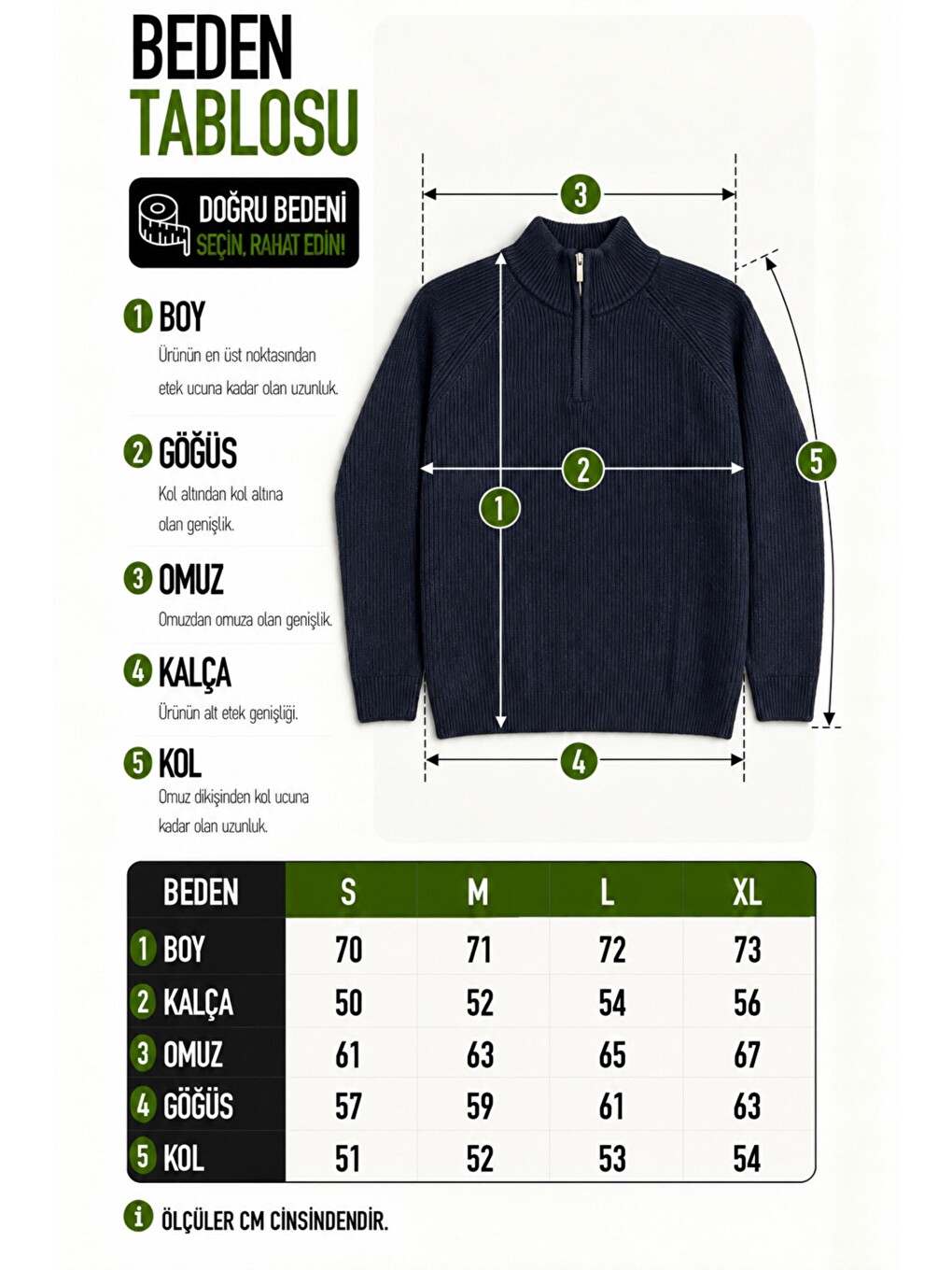 BEDEN
TABLOSU

DOĞRU BEDENİ
SEÇİN, RAHAT EDİN!

1 BOY
Ürünün en üst noktasından etek ucuna kadar olan uzunluk.

2 GÖĞÜS
Kol altından kol altına olan genişlik.

3 OMUZ
Omuzdan omuza olan genişlik.

4 KALÇA
Ürünün alt etek genişliği.

5 KOL
Omuz dikişinden kol ucuna kadar olan uzunluk.

3
2
1
5
4

| BEDEN | S | M | L | XL |
|---|---|---|---|---|
| 1 BOY | 70 | 71 | 72 | 73 |
| 2 KALÇA | 50 | 52 | 54 | 56 |
| 3 OMUZ | 61 | 63 | 65 | 67 |
| 4 GÖĞÜS | 57 | 59 | 61 | 63 |
| 5 KOL | 51 | 52 | 53 | 54 |

i ÖLÇÜLER CM CİNSİNDENDİR.